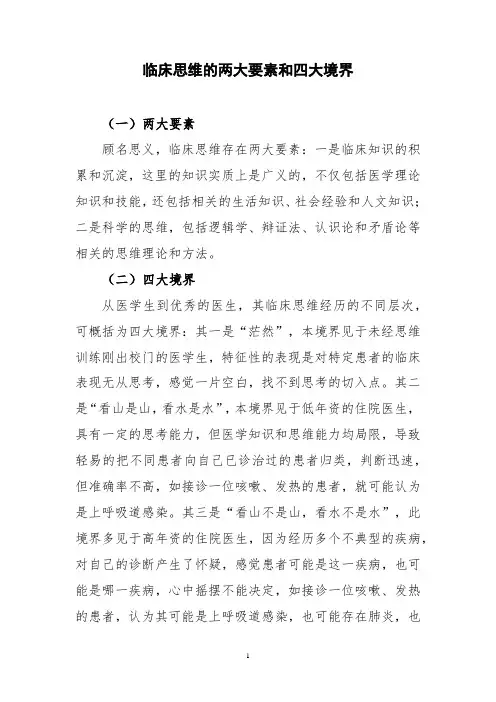 临床思维的两大要素和四大境界

（一）两大要素

顾名思义，临床思维存在两大要素：一是临床知识的积累和沉淀，这里的知识实质上是广义的，不仅包括医学理论知识和技能，还包括相关的生活知识、社会经验和人文知识；二是科学的思维，包括逻辑学、辩证法、认识论和矛盾论等相关的思维理论和方法。

（二）四大境界

从医学生到优秀的医生，其临床思维经历的不同层次，可概括为四大境界：其一是“茫然”，本境界见于未经思维训练刚出校门的医学生，特征性的表现是对特定患者的临床表现无从思考，感觉一片空白，找不到思考的切入点。其二是“看山是山，看水是水”，本境界见于低年资的住院医生，具有一定的思考能力，但医学知识和思维能力均局限，导致轻易的把不同患者向自己已诊治过的患者归类，判断迅速，但准确率不高，如接诊一位咳嗽、发热的患者，就可能认为是上呼吸道感染。其三是“看山不是山，看水不是水”，此境界多见于高年资的住院医生，因为经历多个不典型的疾病，对自己的诊断产生了怀疑，感觉患者可能是这一疾病，也可能是哪一疾病，心中摇摆不能决定，如接诊一位咳嗽、发热的患者，认为其可能是上呼吸道感染，也可能存在肺炎，也

1